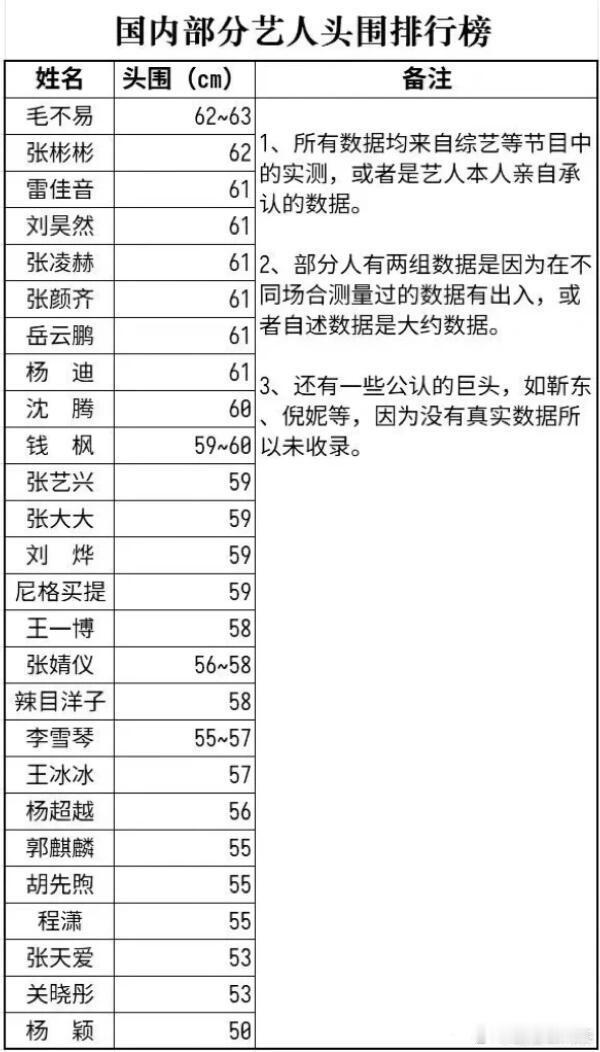 国内部分艺人头围排行榜

| 姓名 | 头围（cm） | 备注 |
|---|---|---|
| 毛不易 | 62~63 | 1、所有数据均来自综艺等节目中的实测，或者是艺人本人亲自承认的数据。 2、部分人有两组数据是因为在不同场合测量过的数据有出入，或者自述数据是大约数据。 3、还有一些公认的巨头，如靳东、倪妮等，因为没有真实数据所以未收录。 |
| 张彬彬 | 62 | |
| 雷佳音 | 61 | |
| 刘昊然 | 61 | |
| 张凌赫 | 61 | |
| 张颜齐 | 61 | |
| 岳云鹏 | 61 | |
| 杨 迪 | 61 | |
| 沈 腾 | 60 | |
| 钱 枫 | 59~60 | |
| 张艺兴 | 59 | |
| 张大大 | 59 | |
| 刘 烨 | 59 | |
| 尼格买提 | 59 | |
| 王一博 | 58 | |
| 张婧仪 | 56~58 | |
| 辣目洋子 | 58 | |
| 李雪琴 | 55~57 | |
| 王冰冰 | 57 | |
| 杨超越 | 56 | |
| 郭麒麟 | 55 | |
| 胡先煦 | 55 | |
| 程潇 | 55 | |
| 张天爱 | 53 | |
| 关晓彤 | 53 | |
| 杨 颖 | 50 | |